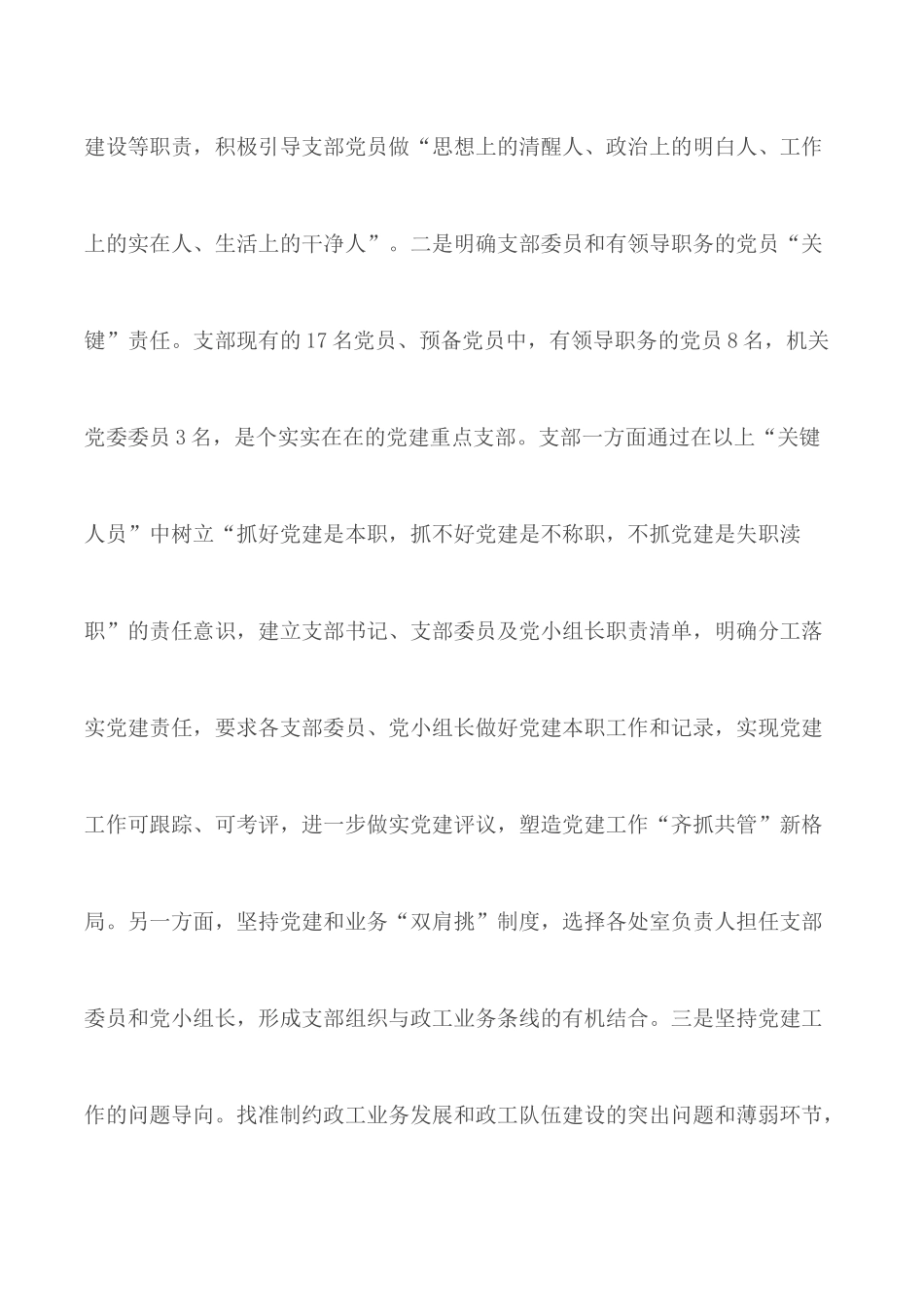 建设等职责，积极引导支部党员做“思想上的清醒人、政治上的明白人、工作上的实在人、生活上的干净人”。二是明确支部委员和有领导职务的党员“关键”责任。支部现有的17名党员、预备党员中，有领导职务的党员8名，机关党委委员3名，是个实实在在的党建重点支部。支部一方面通过在以上“关键人员”中树立“抓好党建是本职，抓不好党建是不称职，不抓党建是失职渎职”的责任意识，建立支部书记、支部委员及党小组长职责清单，明确分工落实党建责任，要求各支部委员、党小组长做好党建本职工作和记录，实现党建工作可跟踪、可考评，进一步做实党建评议，塑造党建工作“齐抓共管”新格局。另一方面，坚持党建和业务“双肩挑”制度，选择各处室负责人担任支部委员和党小组长，形成支部组织与政工业务条线的有机结合。三是坚持党建工作的问题导向。找准制约政工业务发展和政工队伍建设的突出问题和薄弱环节，